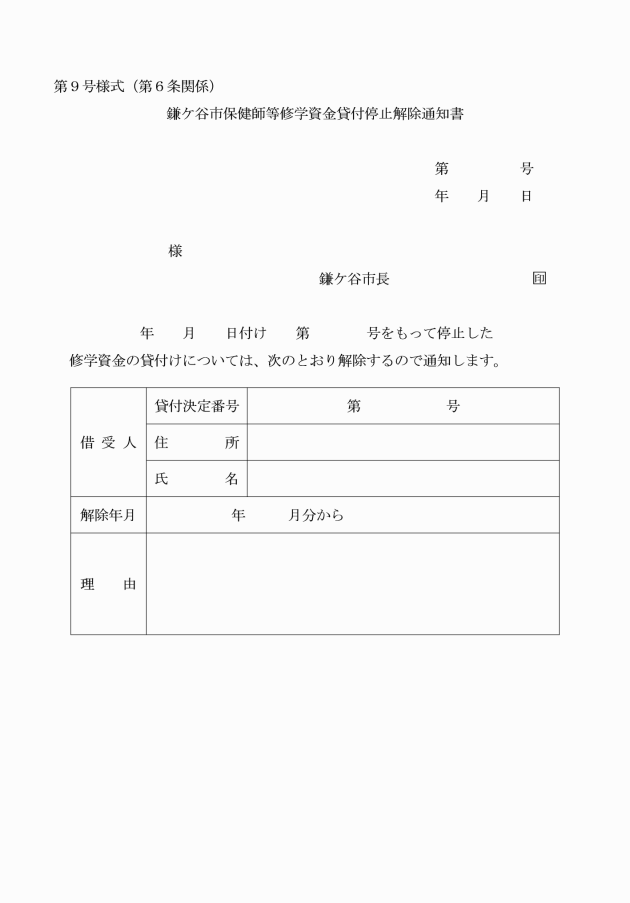 第９号様式（第６条関係）

鎌ケ谷市保健師等修学資金貸付停止解除通知書

第　　　号
年　月　日

様

鎌ケ谷市長　　　　　　　　㊞

年　月　日付け　第　　　号をもって停止した修学資金の貸付けについては、次のとおり解除するので通知します。

| 借受人 | 貸付決定番号 | 第　　　号 |
|---|---|---|
| | 住　　所 | |
| | 氏　　名 | |
| 解除年月 | 年　　月分から | |
| 理　由 | | |